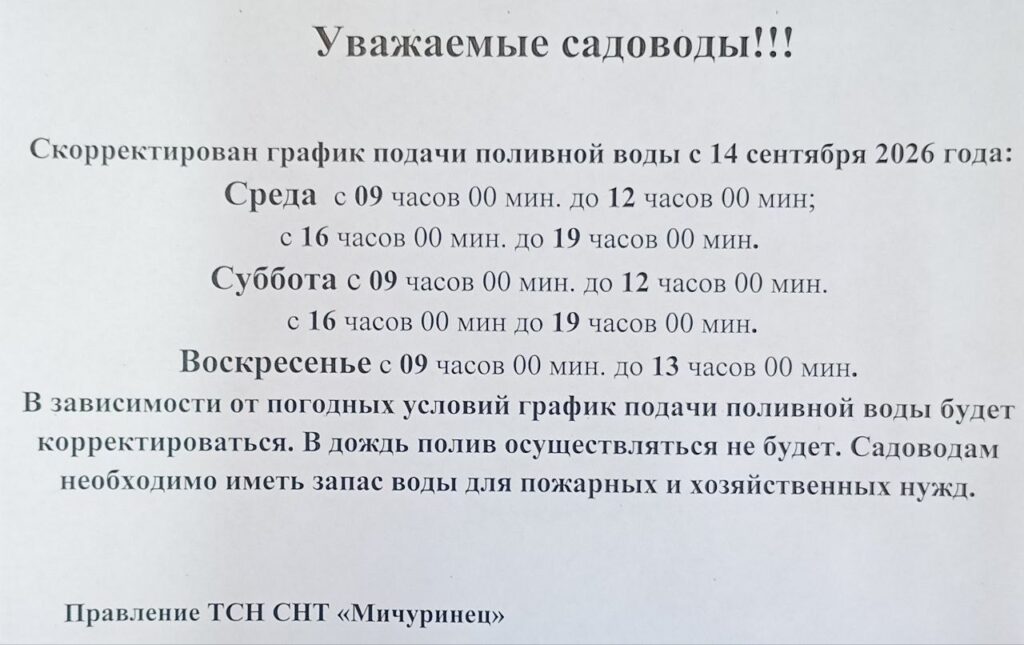 Уважаемые садоводы!!!

Скорректирован график подачи поливной воды с 14 сентября 2026 года:

Среда с 09 часов 00 мин. до 12 часов 00 мин;
с 16 часов 00 мин. до 19 часов 00 мин.

Суббота с 09 часов 00 мин. до 12 часов 00 мин.
с 16 часов 00 мин до 19 часов 00 мин.

Воскресенье с 09 часов 00 мин. до 13 часов 00 мин.

В зависимости от погодных условий график подачи поливной воды будет корректироваться. В дождь полив осуществляться не будет. Садоводам необходимо иметь запас воды для пожарных и хозяйственных нужд.

Правление ТСН СНТ «Мичуринец»